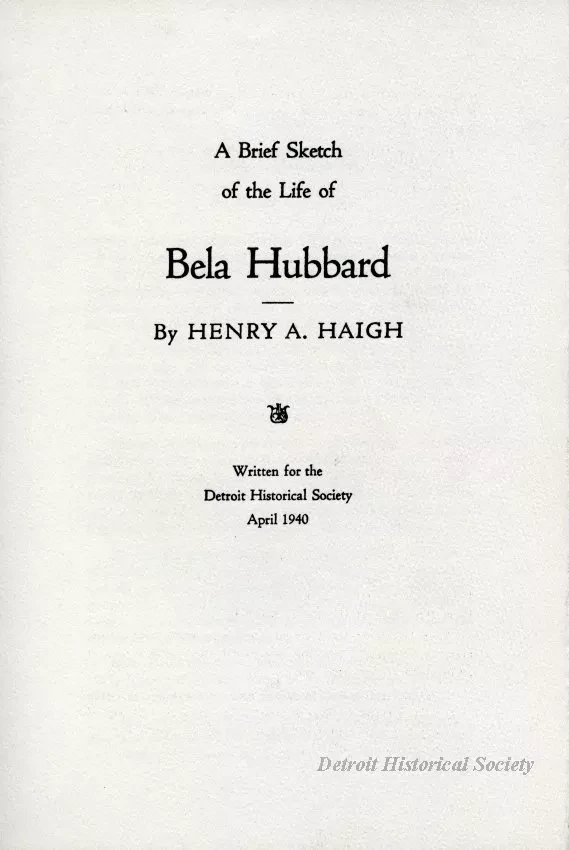 A Brief Sketch of the Life of

Bela Hubbard

By HENRY A. HAIGH

Written for the Detroit Historical Society April 1940

Detroit Historical Society